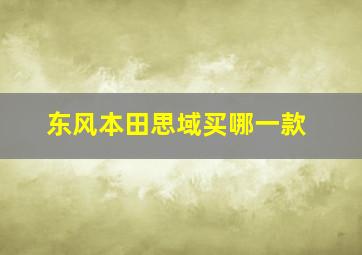 东风本田思域买哪一款